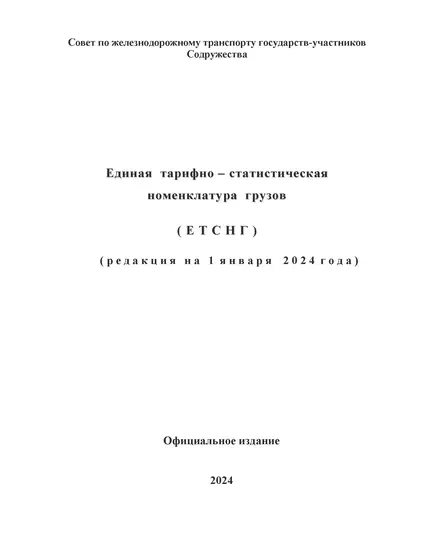 Совет по железнодорожному транспорту государств-участников Содружества

Единая тарифно – статистическая номенклатура грузов

( Е Т С Н Г )

( редакция на 1 января 2024 года )

Официальное издание

2024